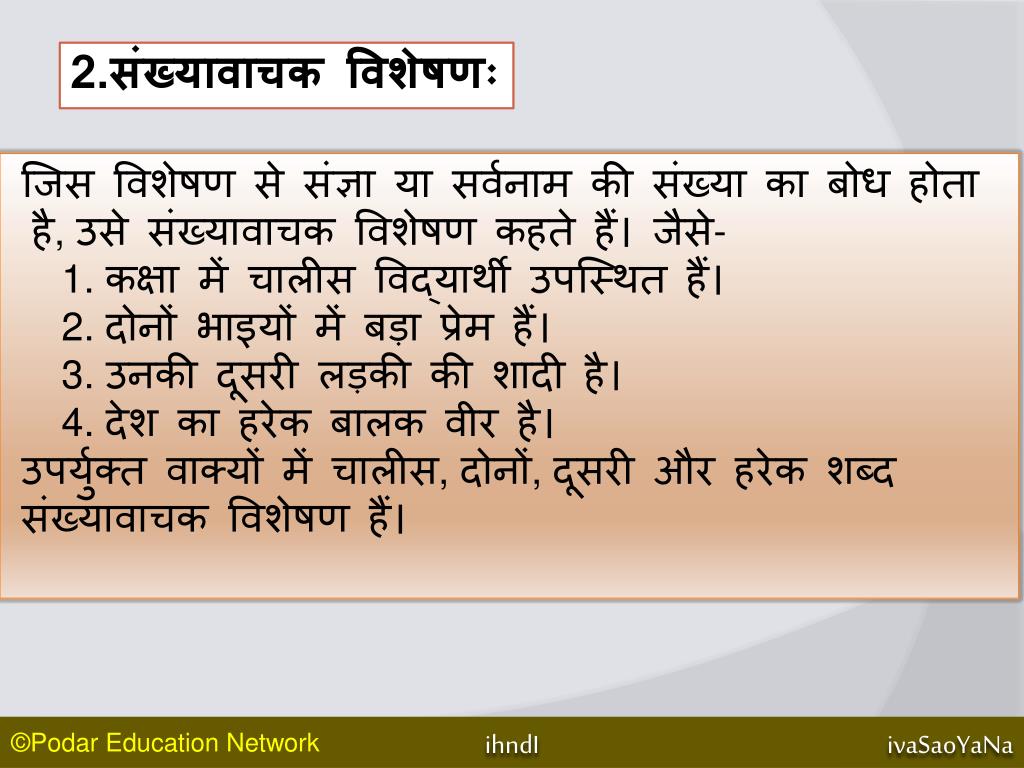 2.संख्यावाचक विशेषणः

जिस विशेषण से संज्ञा या सर्वनाम की संख्या का बोध होता है, उसे संख्यावाचक विशेषण कहते हैं। जैसे-
1. कक्षा में चालीस विद्यार्थी उपस्थित हैं।
2. दोनों भाइयों में बड़ा प्रेम हैं।
3. उनकी दूसरी लड़की की शादी है।
4. देश का हरेक बालक वीर है।
उपर्युक्त वाक्यों में चालीस, दोनों, दूसरी और हरेक शब्द संख्यावाचक विशेषण हैं।

©Podar Education Network ihndI ivaSaoYaNa